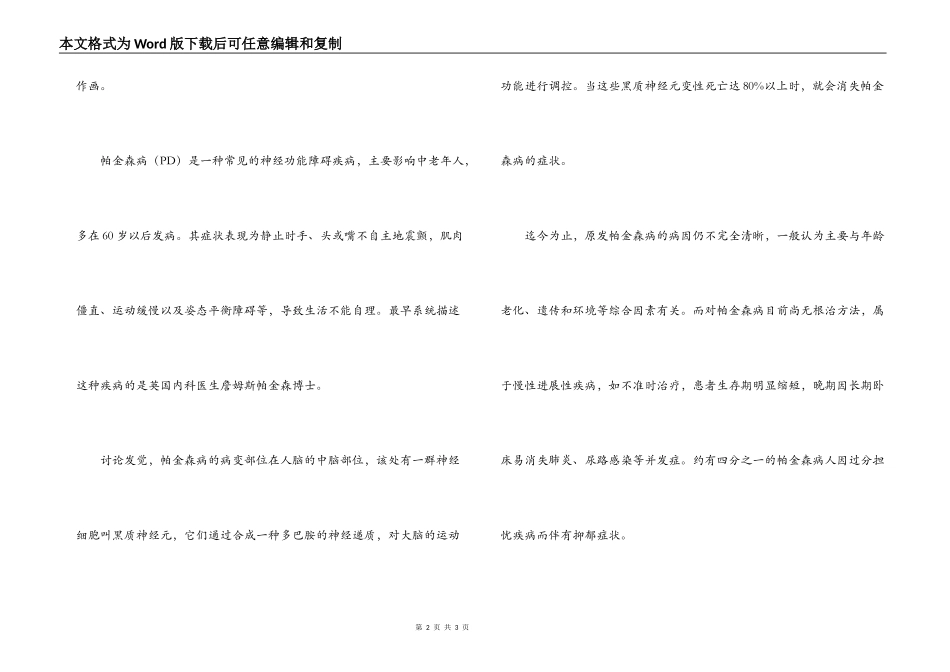 本文格式为Word版下载后可任意编辑和复制

作画。

帕金森病（PD）是一种常见的神经功能障碍疾病，主要影响中老年人，多在60岁以后发病。其症状表现为静止时手、头或嘴不自主地震颤，肌肉僵直、运动缓慢以及姿态平衡障碍等，导致生活不能自理。最早系统描述这种疾病的是英国内科医生詹姆斯帕金森博士。

讨论发觉，帕金森病的病变部位在人脑的中脑部位，该处有一群神经细胞叫黑质神经元，它们通过合成一种多巴胺的神经递质，对大脑的运动功能进行调控。当这些黑质神经元变性死亡达80%以上时，就会消失帕金森病的症状。

迄今为止，原发帕金森病的病因仍不完全清晰，一般认为主要与年龄老化、遗传和环境等综合因素有关。而对帕金森病目前尚无根治方法，属于慢性进展性疾病，如不准时治疗，患者生存期明显缩短，晚期因长期卧床易消失肺炎、尿路感染等并发症。约有四分之一的帕金森病人因过分担忧疾病而伴有抑郁症状。

第 2 页 共 3 页